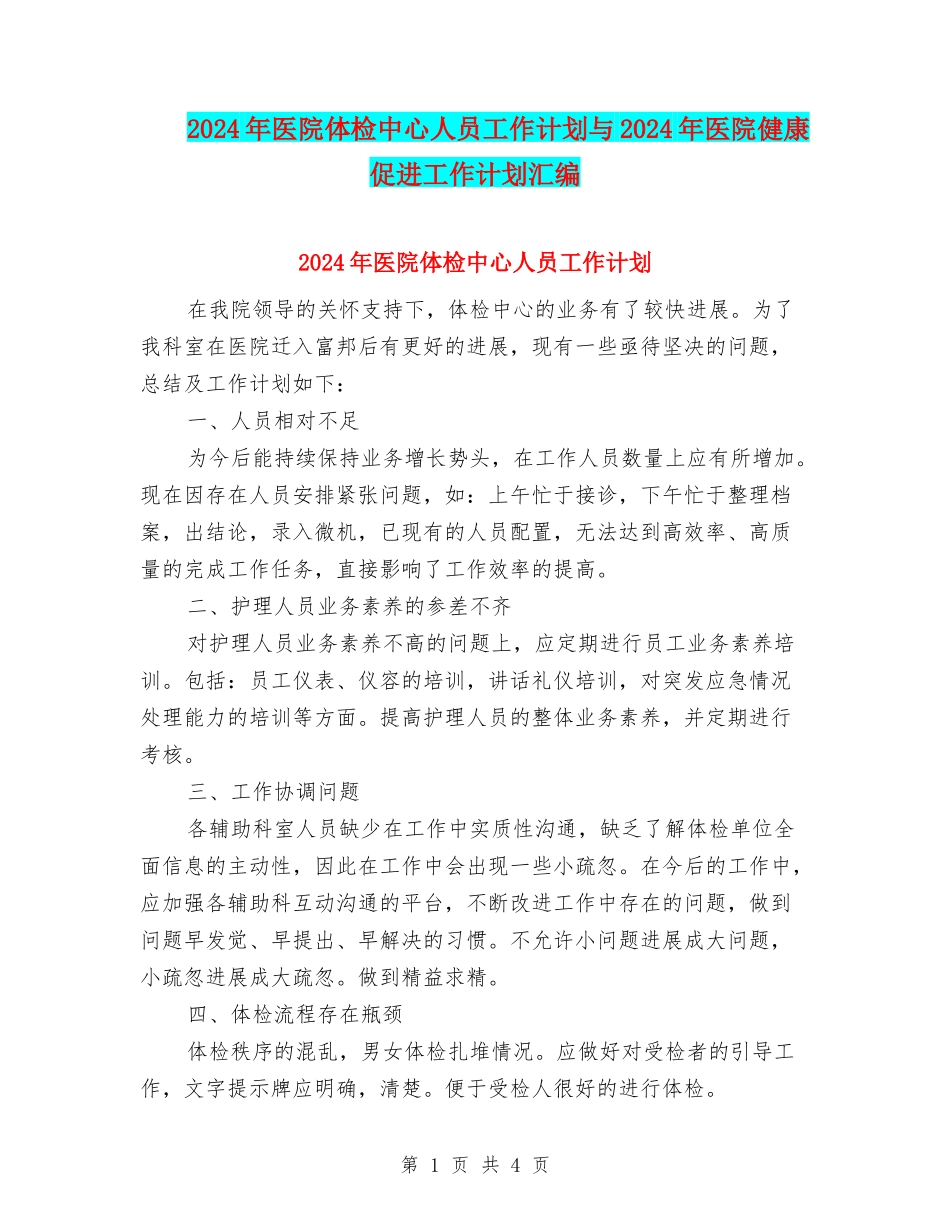 2024年医院体检中心人员工作计划与2024年医院健康促进工作计划汇编

2024年医院体检中心人员工作计划

在我院领导的关怀支持下，体检中心的业务有了较快进展。为了我科室在医院迁入富邦后有更好的进展，现有一些亟待坚决的问题，总结及工作计划如下：

一、人员相对不足

为今后能持续保持业务增长势头，在工作人员数量上应有所增加。现在因存在人员安排紧张问题，如：上午忙于接诊，下午忙于整理档案，出结论，录入微机，已现有的人员配置，无法达到高效率、高质量的完成工作任务，直接影响了工作效率的提高。

二、护理人员业务素养的参差不齐

对护理人员业务素养不高的问题上，应定期进行员工业务素养培训。包括：员工仪表、仪容的培训，讲话礼仪培训，对突发应急情况处理能力的培训等方面。提高护理人员的整体业务素养，并定期进行考核。

三、工作协调问题

各辅助科室人员缺少在工作中实质性沟通，缺乏了解体检单位全面信息的主动性，因此在工作中会出现一些小疏忽。在今后的工作中，应加强各辅助科互动沟通的平台，不断改进工作中存在的问题，做到问题早发觉、早提出、早解决的习惯。不允许小问题进展成大问题，小疏忽进展成大疏忽。做到精益求精。

四、体检流程存在瓶颈

体检秩序的混乱，男女体检扎堆情况。应做好对受检者的引导工作，文字提示牌应明确，清楚。便于受检人很好的进行体检。

第 1 页 共 4 页